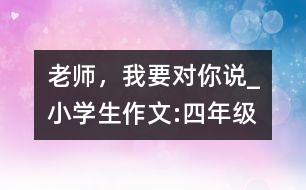 老师，我要对你说_小学生作文:四年级